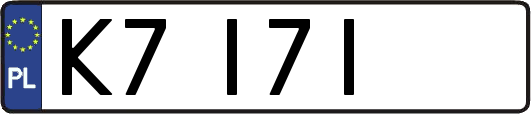 PL

K7 I7I